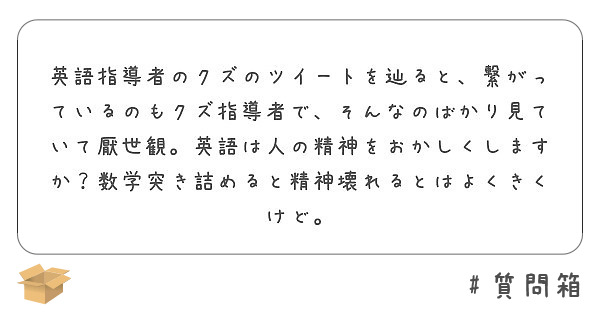 英語指導者のクズのツイートを辿ると、繋がっているのもクズ指導者で、そんなのばかり見ていて厭世観。英語は人の精神をおかしくしますか？数学突き詰めると精神壊れるとはよくきくけど。

#質問箱